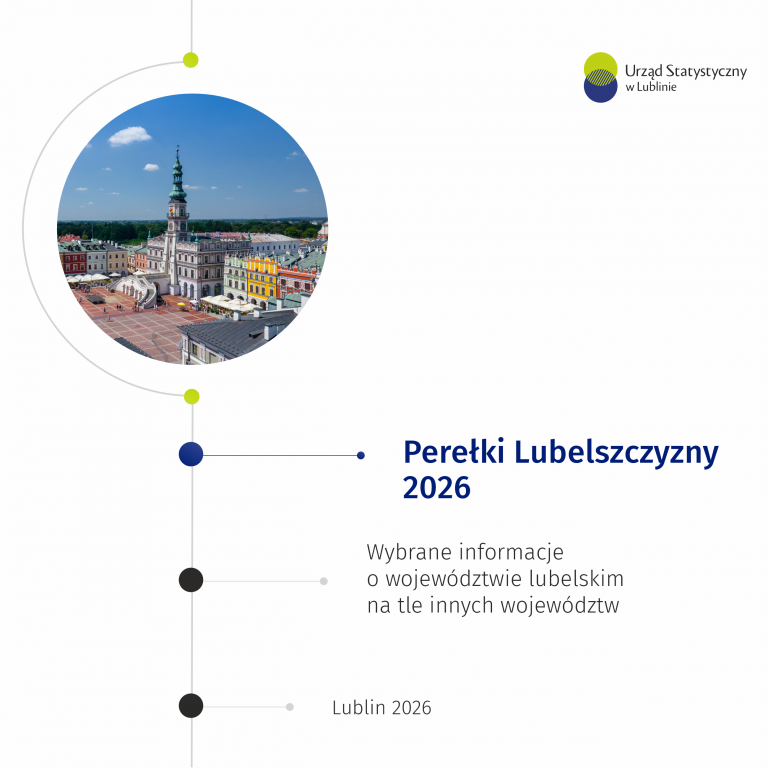 Urząd Statystyczny
w Lublinie

Perełki Lubelszczyzny
2026

Wybrane informacje o województwie lubelskim na tle innych województw

Lublin 2026